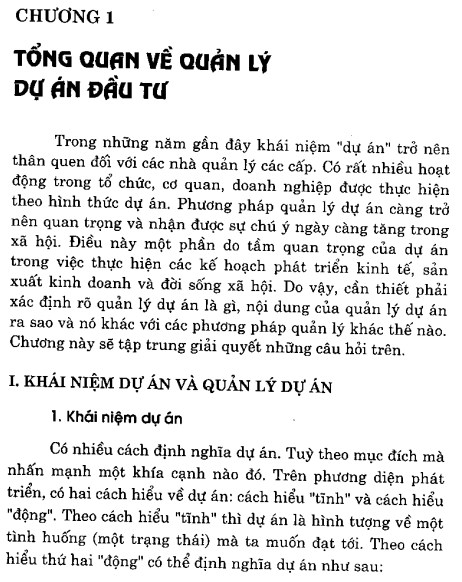 CHƯƠNG 1

TỔNG QUAN VỀ QUẢN LÝ DỰ ÁN ĐẦU TƯ

Trong những năm gần đây khái niệm "dự án" trở nên thân quen đối với các nhà quản lý các cấp. Có rất nhiều hoạt động trong tổ chức, cơ quan, doanh nghiệp được thực hiện theo hình thức dự án. Phương pháp quản lý dự án càng trở nên quan trọng và nhận được sự chú ý ngày càng tăng trong xã hội. Điều này một phần do tầm quan trọng của dự án trong việc thực hiện các kế hoạch phát triển kinh tế, sản xuất kinh doanh và đời sống xã hội. Do vậy, cần thiết phải xác định rõ quản lý dự án là gì, nội dung của quản lý dự án ra sao và nó khác với các phương pháp quản lý khác thế nào. Chương này sẽ tập trung giải quyết những câu hỏi trên.

I. KHÁI NIỆM DỰ ÁN VÀ QUẢN LÝ DỰ ÁN

1. Khái niệm dự án

Có nhiều cách định nghĩa dự án. Tuỳ theo mục đích mà nhấn mạnh một khía cạnh nào đó. Trên phương diện phát triển, có hai cách hiểu về dự án: cách hiểu "tĩnh" và cách hiểu "động". Theo cách hiểu "tĩnh" thì dự án là hình tượng về một tình huống (một trạng thái) mà ta muốn đạt tới. Theo cách hiểu thứ hai "động" có thể định nghĩa dự án như sau: